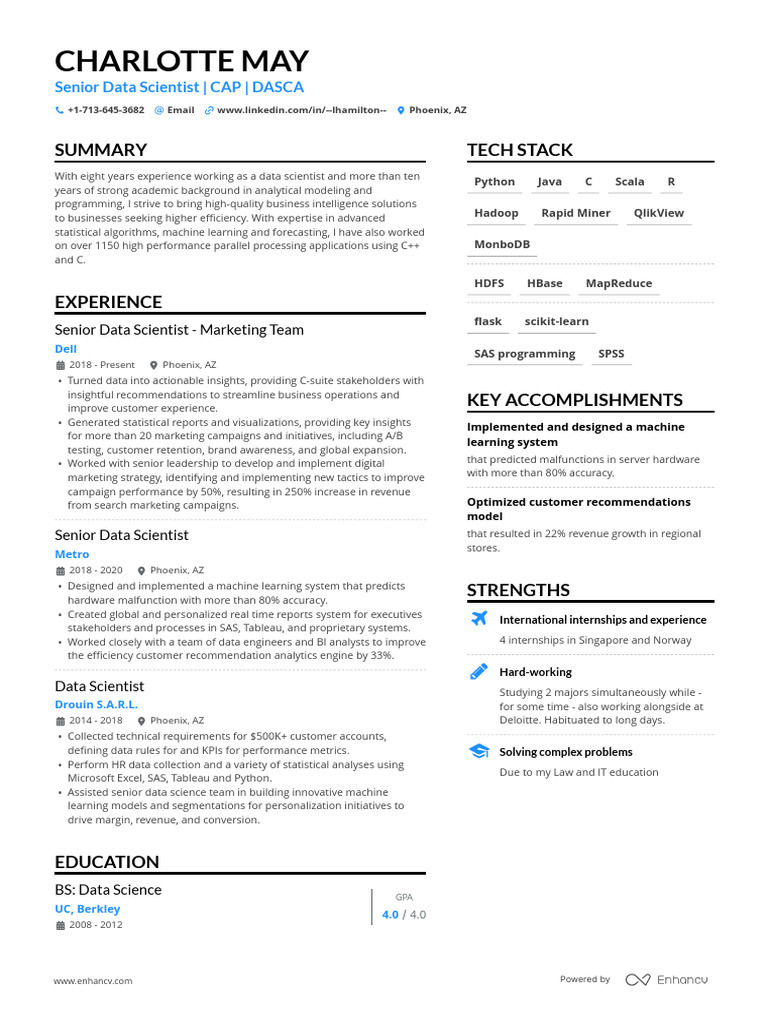 CHARLOTTE MAY
Senior Data Scientist | CAP | DASCA
+1-713-645-3682 Email www.linkedin.com/in/--lhamilton-- Phoenix, AZ

SUMMARY
With eight years experience working as a data scientist and more than ten years of strong academic background in analytical modeling and programming, I strive to bring high-quality business intelligence solutions to businesses seeking higher efficiency. With expertise in advanced statistical algorithms, machine learning and forecasting, I have also worked on over 1150 high performance parallel processing applications using C++ and C.

EXPERIENCE
Senior Data Scientist - Marketing Team
Dell
2018 - Present Phoenix, AZ
• Turned data into actionable insights, providing C-suite stakeholders with insightful recommendations to streamline business operations and improve customer experience.
• Generated statistical reports and visualizations, providing key insights for more than 20 marketing campaigns and initiatives, including A/B testing, customer retention, brand awareness, and global expansion.
• Worked with senior leadership to develop and implement digital marketing strategy, identifying and implementing new tactics to improve campaign performance by 50%, resulting in 250% increase in revenue from search marketing campaigns.

Senior Data Scientist
Metro
2018 - 2020 Phoenix, AZ
• Designed and implemented a machine learning system that predicts hardware malfunction with more than 80% accuracy.
• Created global and personalized real time reports system for executives stakeholders and processes in SAS, Tableau, and proprietary systems.
• Worked closely with a team of data engineers and BI analysts to improve the efficiency customer recommendation analytics engine by 33%.

Data Scientist
Drouin S.A.R.L.
2014 - 2018 Phoenix, AZ
• Collected technical requirements for $500K+ customer accounts, defining data rules for and KPIs for performance metrics.
• Perform HR data collection and a variety of statistical analyses using Microsoft Excel, SAS, Tableau and Python.
• Assisted senior data science team in building innovative machine learning models and segmentations for personalization initiatives to drive margin, revenue, and conversion.

EDUCATION
BS: Data Science
UC, Berkley
2008 - 2012
GPA
4.0 / 4.0

TECH STACK
Python Java C Scala R
Hadoop Rapid Miner QlikView
MonboDB
HDFS HBase MapReduce
flask scikit-learn
SAS programming SPSS

KEY ACCOMPLISHMENTS
Implemented and designed a machine learning system
that predicted malfunctions in server hardware with more than 80% accuracy.

Optimized customer recommendations model
that resulted in 22% revenue growth in regional stores.

STRENGTHS
International internships and experience
4 internships in Singapore and Norway

Hard-working
Studying 2 majors simultaneously while - for some time - also working alongside at Deloitte. Habituated to long days.

Solving complex problems
Due to my Law and IT education

www.enhancv.com
Powered by Enhancv